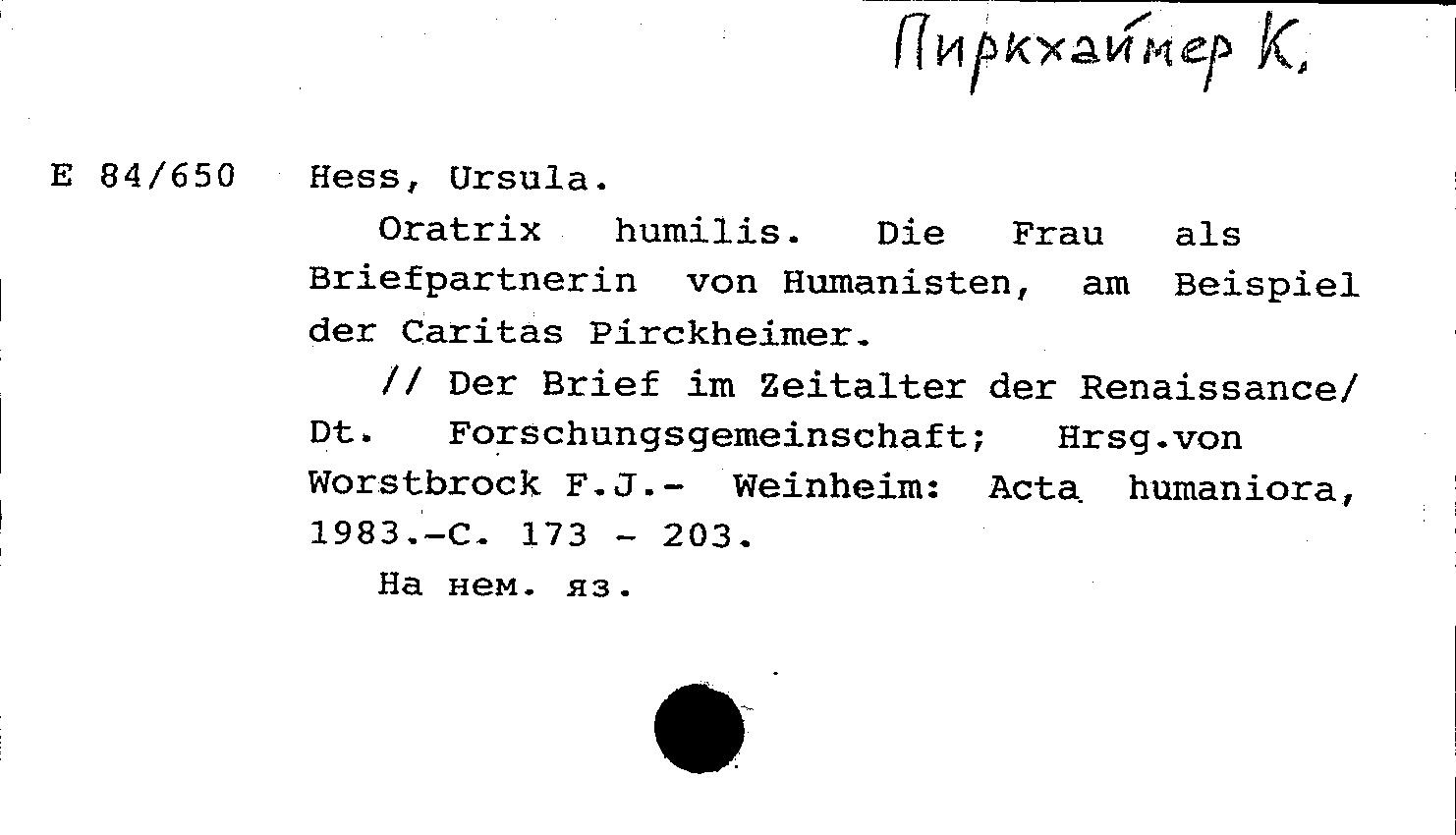 Пиркхаймер К.

E 84/650 Hess, Ursula.

Oratrix humilis. Die Frau als Briefpartnerin von Humanisten, am Beispiel der Caritas Pirckheimer.

// Der Brief im Zeitalter der Renaissance/ Dt. Forschungsgemeinschaft; Hrsg.von Worstbrock F.J.- Weinheim: Acta humaniora, 1983.-C. 173 - 203.

На нем. яз.